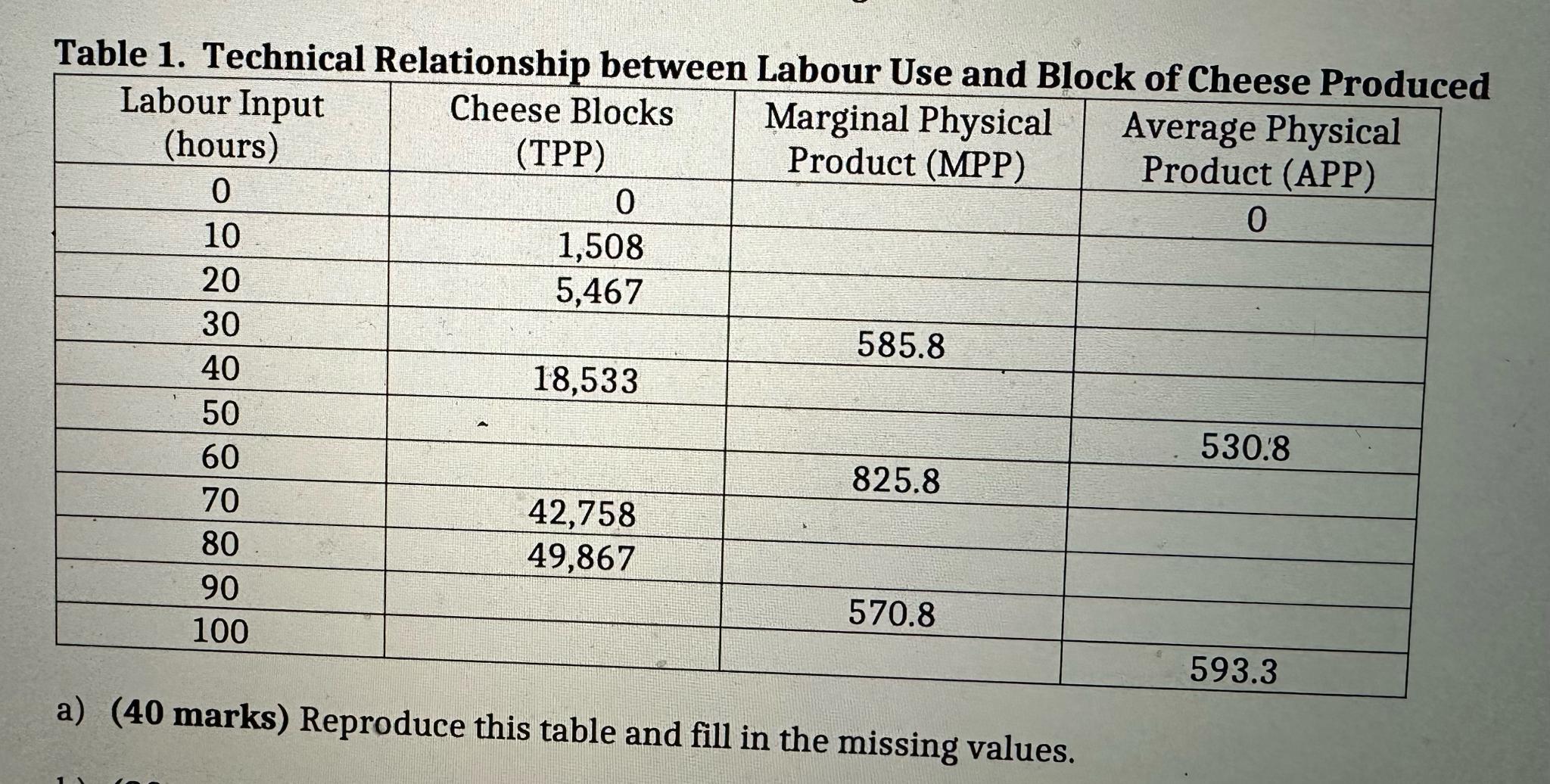 Table 1. Technical Relationship between Labour Use and Block of Cheese Produced

| Labour Input (hours) | Cheese Blocks (TPP) | Marginal Physical Product (MPP) | Average Physical Product (APP) |
|---|---|---|---|
| 0 | 0 | | 0 |
| 10 | 1,508 | | |
| 20 | 5,467 | | |
| 30 | | 585.8 | |
| 40 | 18,533 | | |
| 50 | | | 530.8 |
| 60 | | 825.8 | |
| 70 | 42,758 | | |
| 80 | 49,867 | | |
| 90 | | 570.8 | |
| 100 | | | 593.3 |

a) (40 marks) Reproduce this table and fill in the missing values.